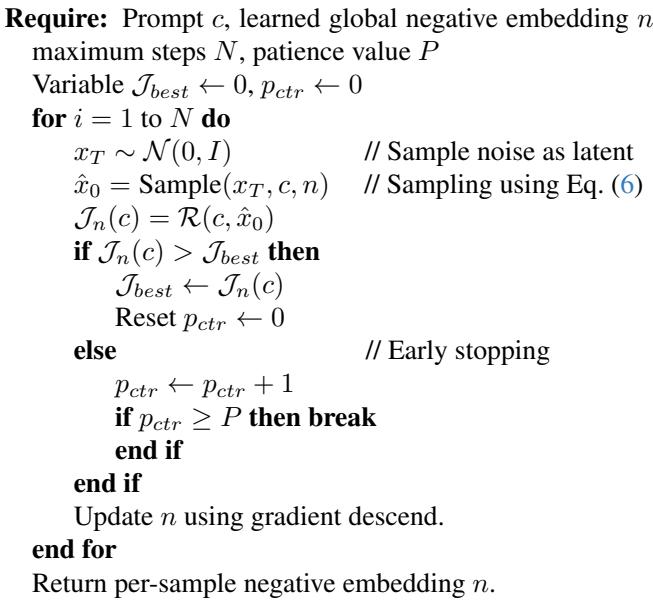 **Require:** Prompt $c$, learned global negative embedding $n$
maximum steps $N$, patience value $P$
Variable $\mathcal{J}_{best} \leftarrow 0, p_{ctr} \leftarrow 0$
**for** $i = 1$ to $N$ **do**
$x_T \sim \mathcal{N}(0, I)$ // Sample noise as latent
$\hat{x}_0 = \text{Sample}(x_T, c, n)$ // Sampling using Eq. (6)
$\mathcal{J}_n(c) = \mathcal{R}(c, \hat{x}_0)$
**if** $\mathcal{J}_n(c) > \mathcal{J}_{best}$ **then**
$\mathcal{J}_{best} \leftarrow \mathcal{J}_n(c)$
Reset $p_{ctr} \leftarrow 0$
**else** // Early stopping
$p_{ctr} \leftarrow p_{ctr} + 1$
**if** $p_{ctr} \geq P$ **then break**
**end if**
**end if**
Update $n$ using gradient descend.
**end for**
Return per-sample negative embedding $n$.